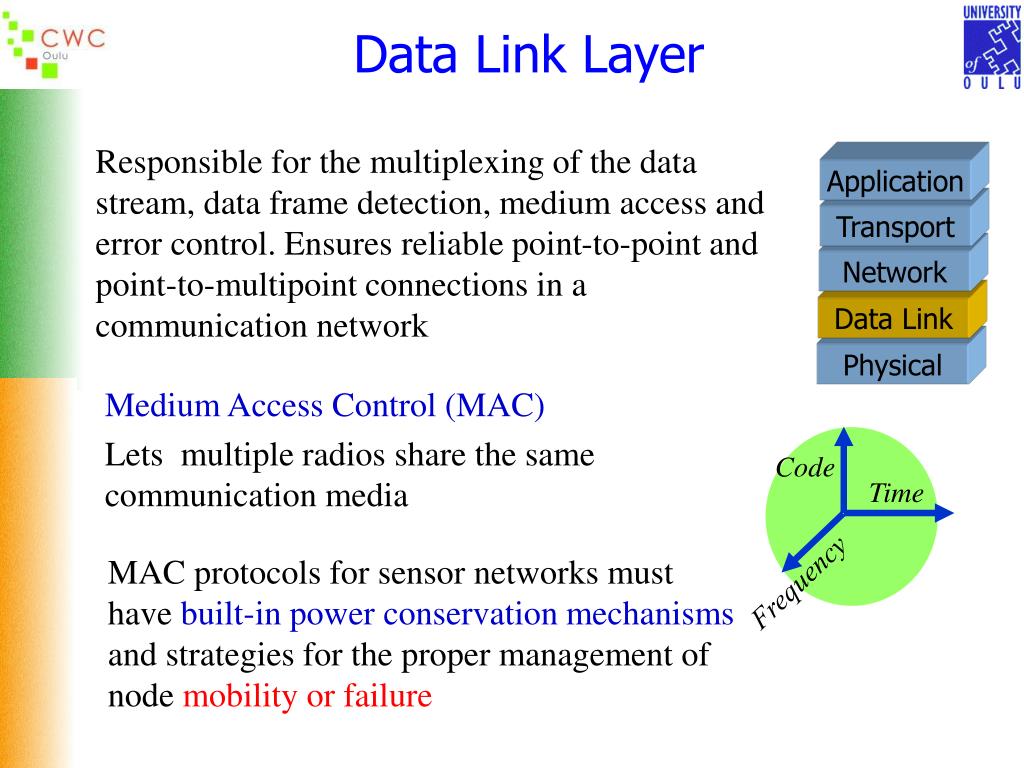 CWC
Oulu

Data Link Layer

UNIVERSITY of OULU

Responsible for the multiplexing of the data stream, data frame detection, medium access and error control. Ensures reliable point-to-point and point-to-multipoint connections in a communication network

Application
Transport
Network
Data Link
Physical

Medium Access Control (MAC)

Lets multiple radios share the same communication media

Code
Time
Frequency

MAC protocols for sensor networks must have built-in power conservation mechanisms and strategies for the proper management of node mobility or failure